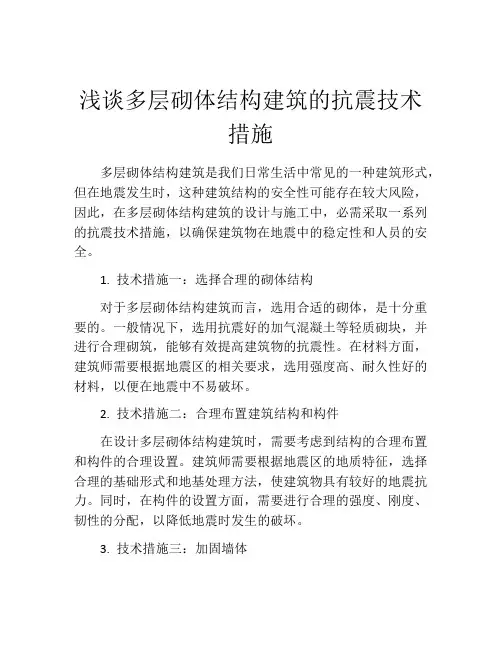 浅谈多层砌体结构建筑的抗震技术措施

多层砌体结构建筑是我们日常生活中常见的一种建筑形式，但在地震发生时，这种建筑结构的安全性可能存在较大风险，因此，在多层砌体结构建筑的设计与施工中，必需采取一系列的抗震技术措施，以确保建筑物在地震中的稳定性和人员的安全。

1. 技术措施一：选择合理的砌体结构

对于多层砌体结构建筑而言，选用合适的砌体，是十分重要的。一般情况下，选用抗震好的加气混凝土等轻质砌块，并进行合理砌筑，能够有效提高建筑物的抗震性。在材料方面，建筑师需要根据地震区的相关要求，选用强度高、耐久性好的材料，以便在地震中不易破坏。

2. 技术措施二：合理布置建筑结构和构件

在设计多层砌体结构建筑时，需要考虑到结构的合理布置和构件的合理设置。建筑师需要根据地震区的地质特征，选择合理的基础形式和地基处理方法，使建筑物具有较好的地震抗力。同时，在构件的设置方面，需要进行合理的强度、刚度、韧性的分配，以降低地震时发生的破坏。

3. 技术措施三：加固墙体